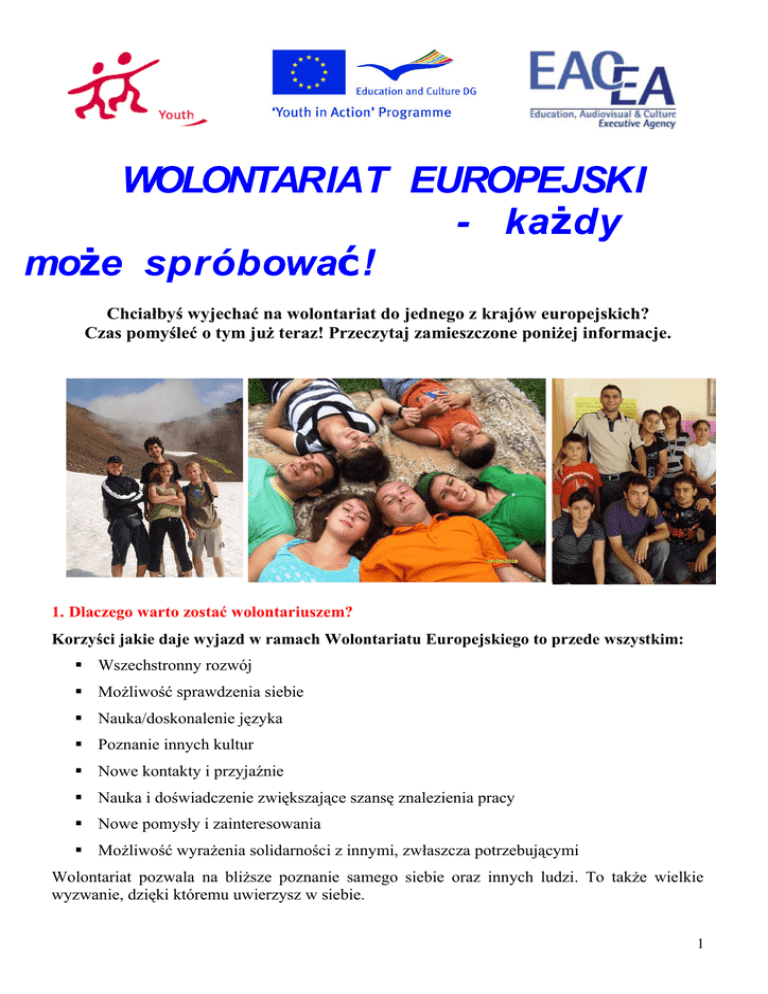 Youth

Education and Culture DG

'Youth in Action' Programme

EACEA

Education, Audiovisual & Culture Executive Agency

WOLONTARIAT EUROPEJSKI - każdy może spróbować!

Chciałbyś wyjechać na wolontariat do jednego z krajów europejskich? Czas pomyśleć o tym już teraz! Przeczytaj zamieszczone poniżej informacje.

1. Dlaczego warto zostać wolontariuszem?

Korzyści jakie daje wyjazd w ramach Wolontariatu Europejskiego to przede wszystkim:

• Wszechstronny rozwój
• Możliwość sprawdzenia siebie
• Nauka/doskonalenie języka
• Poznanie innych kultur
• Nowe kontakty i przyjaźnie
• Nauka i doświadczenie zwiększające szansę znalezienia pracy
• Nowe pomysły i zainteresowania
• Możliwość wyrażenia solidarności z innymi, zwłaszcza potrzebującymi

Wolontariat pozwala na bliższe poznanie samego siebie oraz innych ludzi. To także wielkie wyzwanie, dzięki któremu uwierzysz w siebie.

1